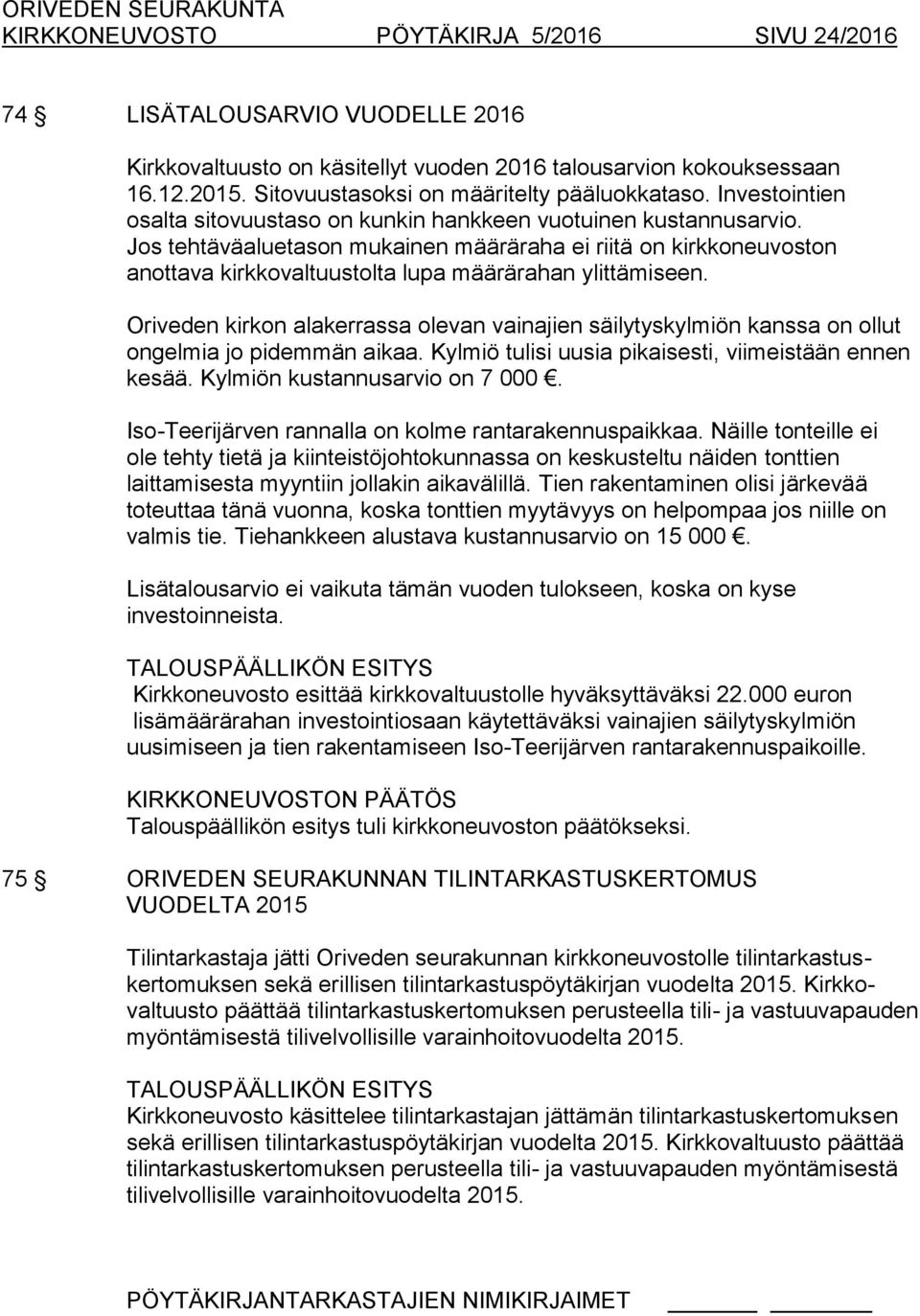 ORIVEDEN SEURAKUNTA
KIRKKONEUVOSTO PÖYTÄKIRJA 5/2016 SIVU 24/2016

74 § LISÄTALOUSARVIO VUODELLE 2016

Kirkkovaltuusto on käsitellyt vuoden 2016 talousarvion kokouksessaan 16.12.2015. Sitovuustasoksi on määritelty pääluokkataso. Investointien osalta sitovuustaso on kunkin hankkeen vuotuinen kustannusarvio. Jos tehtäväaluetason mukainen määräraha ei riitä on kirkkoneuvoston anottava kirkkovaltuustolta lupa määrärahan ylittämiseen.

Oriveden kirkon alakerrassa olevan vainajien säilytyskylmiön kanssa on ollut ongelmia jo pidemmän aikaa. Kylmiö tulisi uusia pikaisesti, viimeistään ennen kesää. Kylmiön kustannusarvio on 7 000 €.

Iso-Teerijärven rannalla on kolme rantarakennuspaikkaa. Näille tonteille ei ole tehty tietä ja kiinteistöjohtokunnassa on keskusteltu näiden tonttien laittamisesta myyntiin jollakin aikavälillä. Tien rakentaminen olisi järkevää toteuttaa tänä vuonna, koska tonttien myytävyys on helpompaa jos niille on valmis tie. Tiehankkeen alustava kustannusarvio on 15 000 €.

Lisätalousarvio ei vaikuta tämän vuoden tulokseen, koska on kyse investoinneista.

TALOUSPÄÄLLIKÖN ESITYS
Kirkkoneuvosto esittää kirkkovaltuustolle hyväksyttäväksi 22.000 euron lisämäärärahan investointiosaan käytettäväksi vainajien säilytyskylmiön uusimiseen ja tien rakentamiseen Iso-Teerijärven rantarakennuspaikoille.

KIRKKONEUVOSTON PÄÄTÖS
Talouspäällikön esitys tuli kirkkoneuvoston päätökseksi.

75 § ORIVEDEN SEURAKUNNAN TILINTARKASTUSKERTOMUS VUODELTA 2015

Tilintarkastaja jätti Oriveden seurakunnan kirkkoneuvostolle tilintarkastuskertomuksen sekä erillisen tilintarkastuspöytäkirjan vuodelta 2015. Kirkkovaltuusto päättää tilintarkastuskertomuksen perusteella tili- ja vastuuvapauden myöntämisestä tilivelvollisille varainhoitovuodelta 2015.

TALOUSPÄÄLLIKÖN ESITYS
Kirkkoneuvosto käsittelee tilintarkastajan jättämän tilintarkastuskertomuksen sekä erillisen tilintarkastuspöytäkirjan vuodelta 2015. Kirkkovaltuusto päättää tilintarkastuskertomuksen perusteella tili- ja vastuuvapauden myöntämisestä tilivelvollisille varainhoitovuodelta 2015.

PÖYTÄKIRJANTARKASTAJIEN NIMIKIRJAIMET